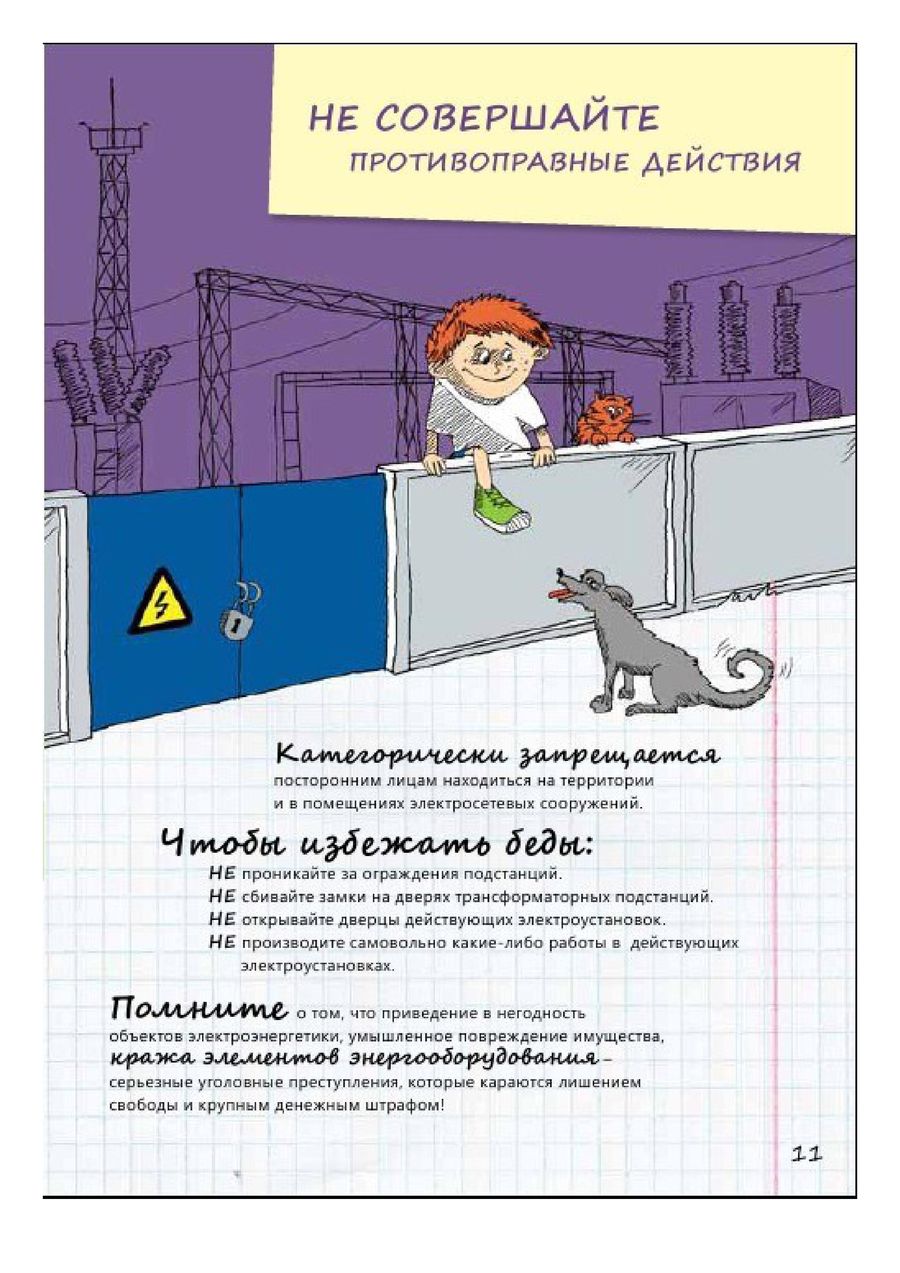 НЕ СОВЕРШАЙТЕ
ПРОТИВОПРАВНЫЕ ДЕЙСТВИЯ

Категорически запрещается посторонним лицам находиться на территории и в помещениях электросетевых сооружений.

Чтобы избежать беды:
НЕ проникайте за ограждения подстанций.
НЕ сбивайте замки на дверях трансформаторных подстанций.
НЕ открывайте дверцы действующих электроустановок.
НЕ производите самовольно какие-либо работы в действующих электроустановках.

Помните о том, что приведение в негодность объектов электроэнергетики, умышленное повреждение имущества, кража элементов энергооборудования – серьезные уголовные преступления, которые караются лишением свободы и крупным денежным штрафом!

11